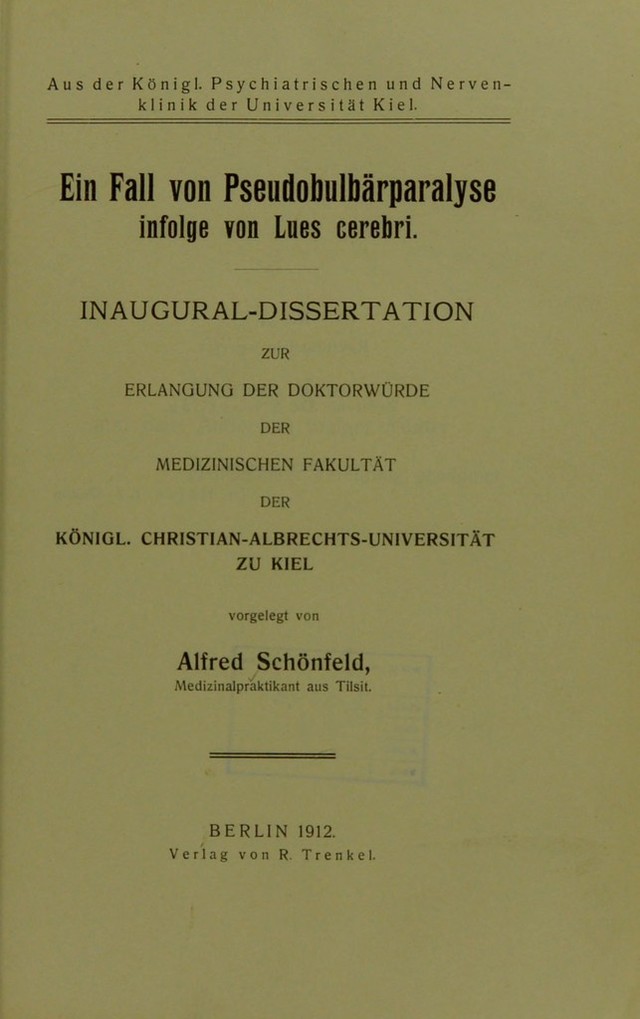 Aus der Königl. Psychiatrischen und Nervenklinik der Universität Kiel.

Ein Fall von Pseudobulbärparalyse infolge von Lues cerebri.

INAUGURAL-DISSERTATION

ZUR

ERLANGUNG DER DOKTORWÜRDE

DER

MEDIZINISCHEN FAKULTÄT

DER

KÖNIGL. CHRISTIAN-ALBRECHTS-UNIVERSITÄT ZU KIEL

vorgelegt von

Alfred Schönfeld,
Medizinalpraktikant aus Tilsit.

BERLIN 1912.
Verlag von R. Trenkel.